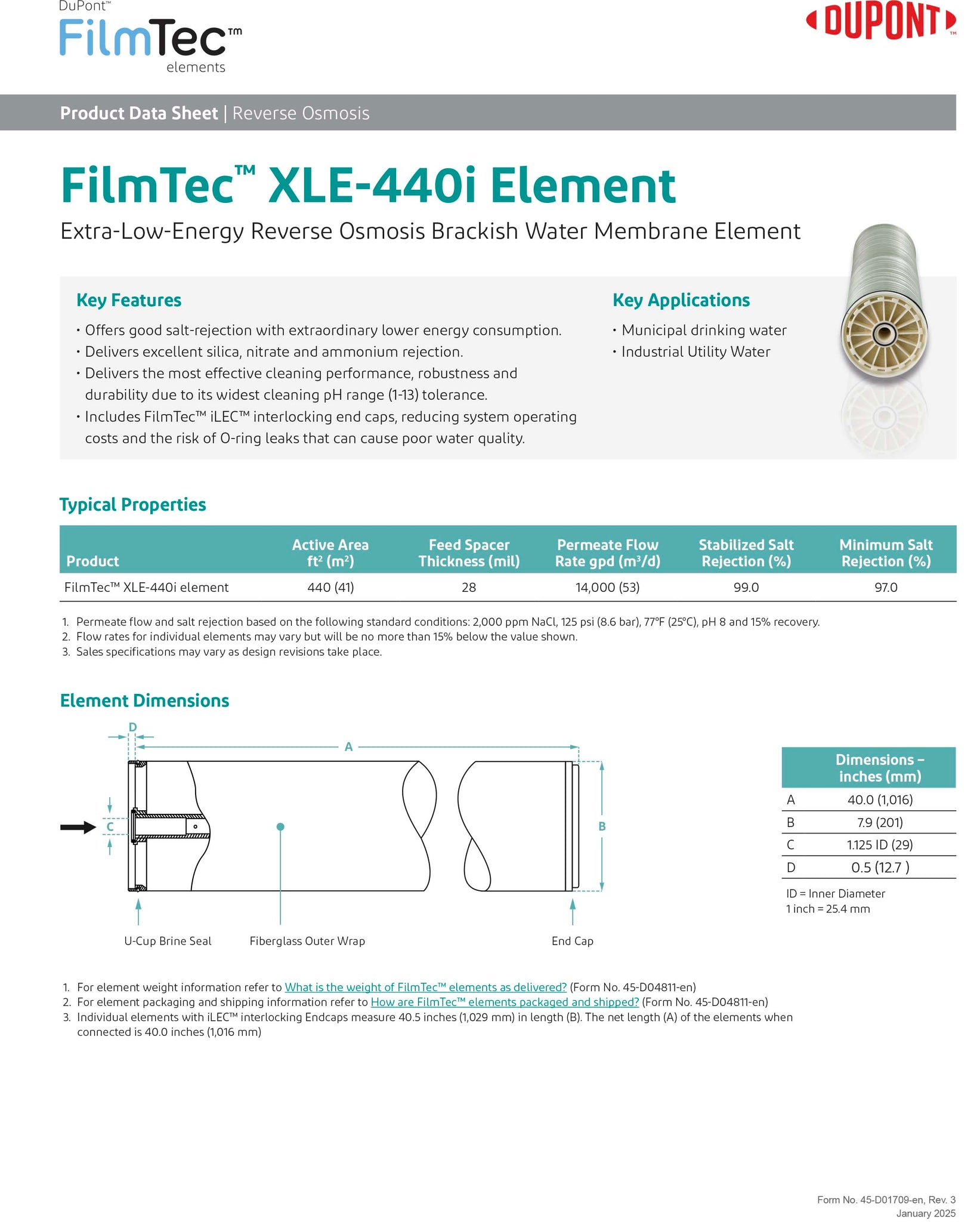 DuPont™
FilmTec™
elements

DUPONT™

Product Data Sheet | Reverse Osmosis

FilmTec™ XLE-440i Element

Extra-Low-Energy Reverse Osmosis Brackish Water Membrane Element

Key Features

• Offers good salt-rejection with extraordinary lower energy consumption.
• Delivers excellent silica, nitrate and ammonium rejection.
• Delivers the most effective cleaning performance, robustness and durability due to its widest cleaning pH range (1-13) tolerance.
• Includes FilmTec™ iLEC™ interlocking end caps, reducing system operating costs and the risk of O-ring leaks that can cause poor water quality.

Key Applications

• Municipal drinking water
• Industrial Utility Water

Typical Properties

| Product | Active Area ft² (m²) | Feed Spacer Thickness (mil) | Permeate Flow Rate gpd (m³/d) | Stabilized Salt Rejection (%) | Minimum Salt Rejection (%) |
|---|---|---|---|---|---|
| FilmTec™ XLE-440i element | 440 (41) | 28 | 14,000 (53) | 99.0 | 97.0 |

1. Permeate flow and salt rejection based on the following standard conditions: 2,000 ppm NaCl, 125 psi (8.6 bar), 77°F (25°C), pH 8 and 15% recovery.
2. Flow rates for individual elements may vary but will be no more than 15% below the value shown.
3. Sales specifications may vary as design revisions take place.

Element Dimensions

D
A
C
B

U-Cup Brine Seal
Fiberglass Outer Wrap
End Cap

| | Dimensions – inches (mm) |
|---|---|
| A | 40.0 (1,016) |
| B | 7.9 (201) |
| C | 1.125 ID (29) |
| D | 0.5 (12.7 ) |

ID = Inner Diameter
1 inch = 25.4 mm

1. For element weight information refer to What is the weight of FilmTec™ elements as delivered? (Form No. 45-D04811-en)
2. For element packaging and shipping information refer to How are FilmTec™ elements packaged and shipped? (Form No. 45-D04811-en)
3. Individual elements with iLEC™ interlocking Endcaps measure 40.5 inches (1,029 mm) in length (B). The net length (A) of the elements when connected is 40.0 inches (1,016 mm)

Form No. 45-D01709-en, Rev. 3
January 2025